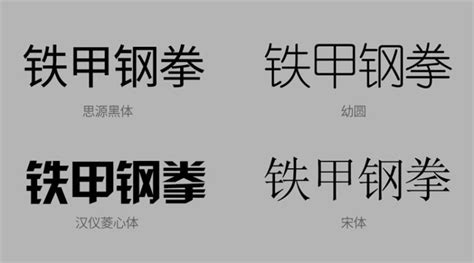 铁甲钢拳
思源黑体

铁甲钢拳
幼圆

铁甲钢拳
汉仪菱心体

铁甲钢拳
宋体